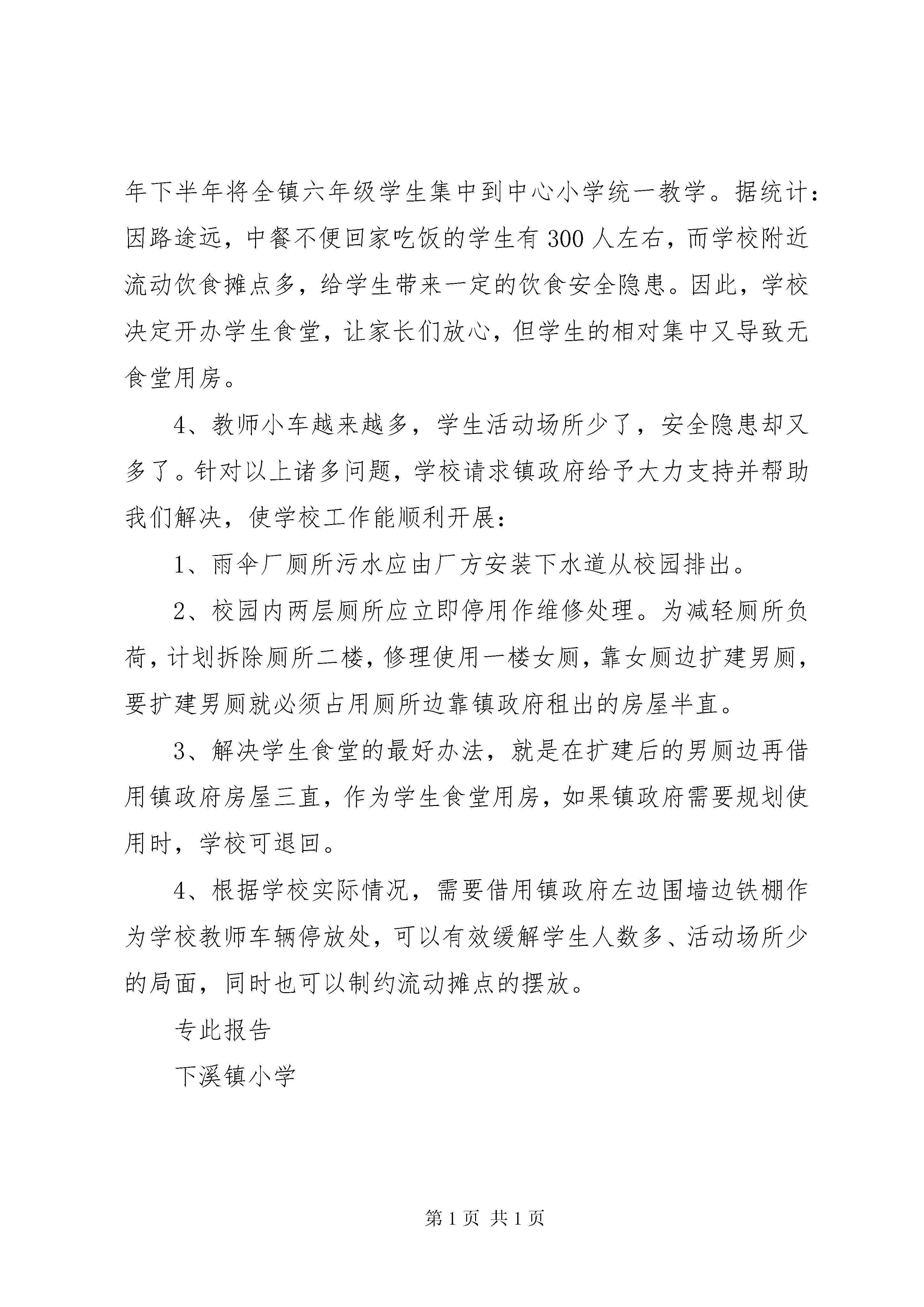 年下半年将全镇六年级学生集中到中心小学统一教学。据统计：因路途远，中餐不便回家吃饭的学生有 300 人左右，而学校附近流动饮食摊点多，给学生带来一定的饮食安全隐患。因此，学校决定开办学生食堂，让家长们放心，但学生的相对集中又导致无食堂用房。

4、教师小车越来越多，学生活动场所少了，安全隐患却又多了。针对以上诸多问题，学校请求镇政府给予大力支持并帮助我们解决，使学校工作能顺利开展：

1、雨伞厂厕所污水应由厂方安装下水道从校园排出。

2、校园内两层厕所应立即停用作维修处理。为减轻厕所负荷，计划拆除厕所二楼，修理使用一楼女厕，靠女厕边扩建男厕，要扩建男厕就必须占用厕所边靠镇政府租出的房屋半直。

3、解决学生食堂的最好办法，就是在扩建后的男厕边再借用镇政府房屋三直，作为学生食堂用房，如果镇政府需要规划使用时，学校可退回。

4、根据学校实际情况，需要借用镇政府左边围墙边铁棚作为学校教师车辆停放处，可以有效缓解学生人数多、活动场所少的局面，同时也可以制约流动摊点的摆放。

专此报告

下溪镇小学

第 1 页 共 1 页